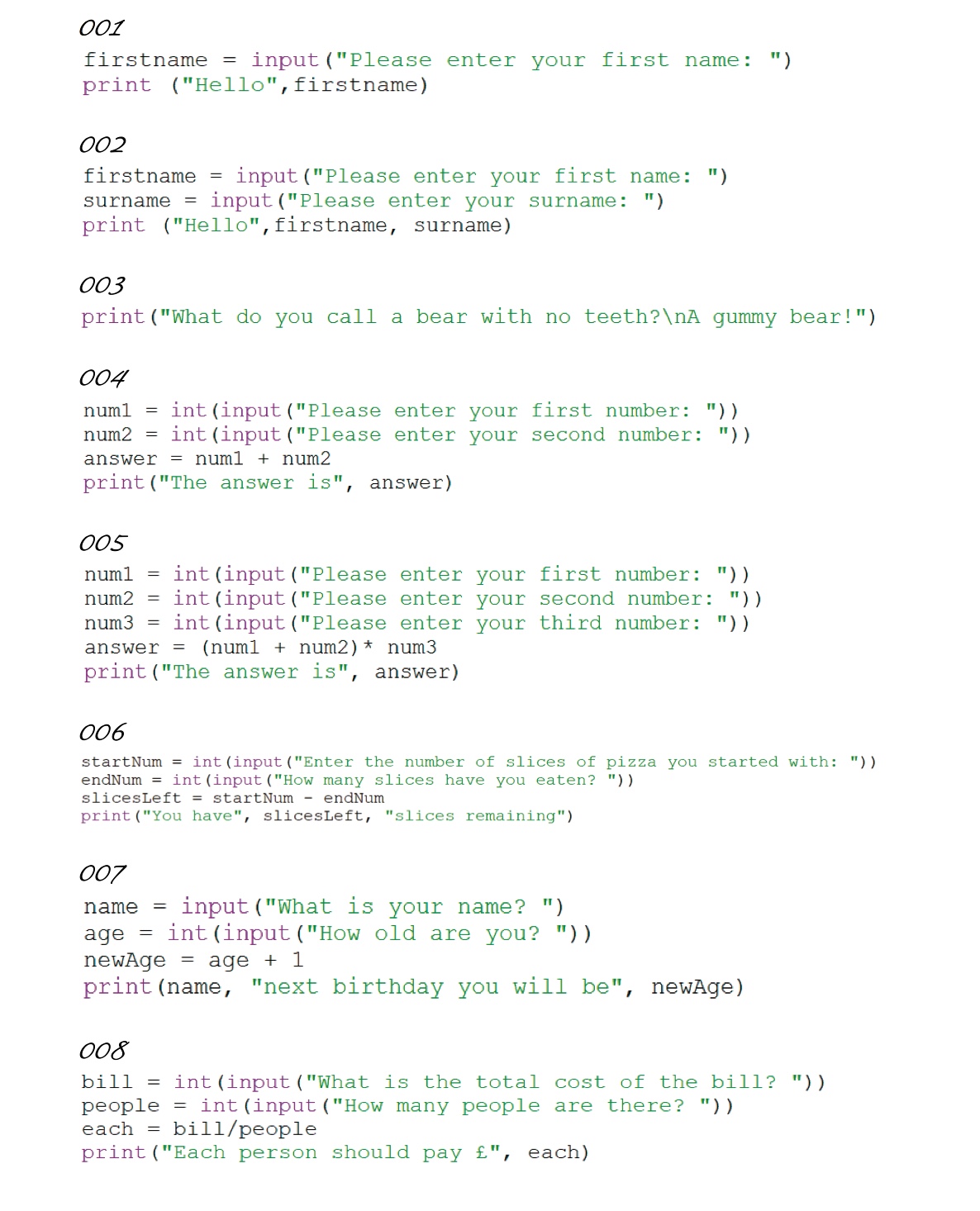 001

firstname = input("Please enter your first name: ")
print ("Hello",firstname)

002

firstname = input("Please enter your first name: ")
surname = input("Please enter your surname: ")
print ("Hello",firstname, surname)

003

print("What do you call a bear with no teeth?\nA gummy bear!")

004

num1 = int(input("Please enter your first number: "))
num2 = int(input("Please enter your second number: "))
answer = num1 + num2
print("The answer is", answer)

005

num1 = int(input("Please enter your first number: "))
num2 = int(input("Please enter your second number: "))
num3 = int(input("Please enter your third number: "))
answer = (num1 + num2)* num3
print("The answer is", answer)

006

startNum = int(input("Enter the number of slices of pizza you started with: "))
endNum = int(input("How many slices have you eaten? "))
slicesLeft = startNum - endNum
print("You have", slicesLeft, "slices remaining")

007

name = input("What is your name? ")
age = int(input("How old are you? "))
newAge = age + 1
print(name, "next birthday you will be", newAge)

008

bill = int(input("What is the total cost of the bill? "))
people = int(input("How many people are there? "))
each = bill/people
print("Each person should pay £", each)